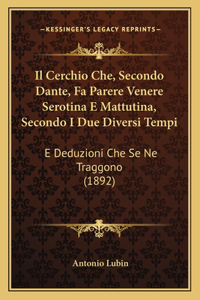 —KESSINGER'S LEGACY REPRINTS—

Il Cerchio Che, Secondo Dante, Fa Parere Venere Serotina E Mattutina, Secondo I Due Diversi Tempi

E Deduzioni Che Se Ne Traggono (1892)

Antonio Lubin